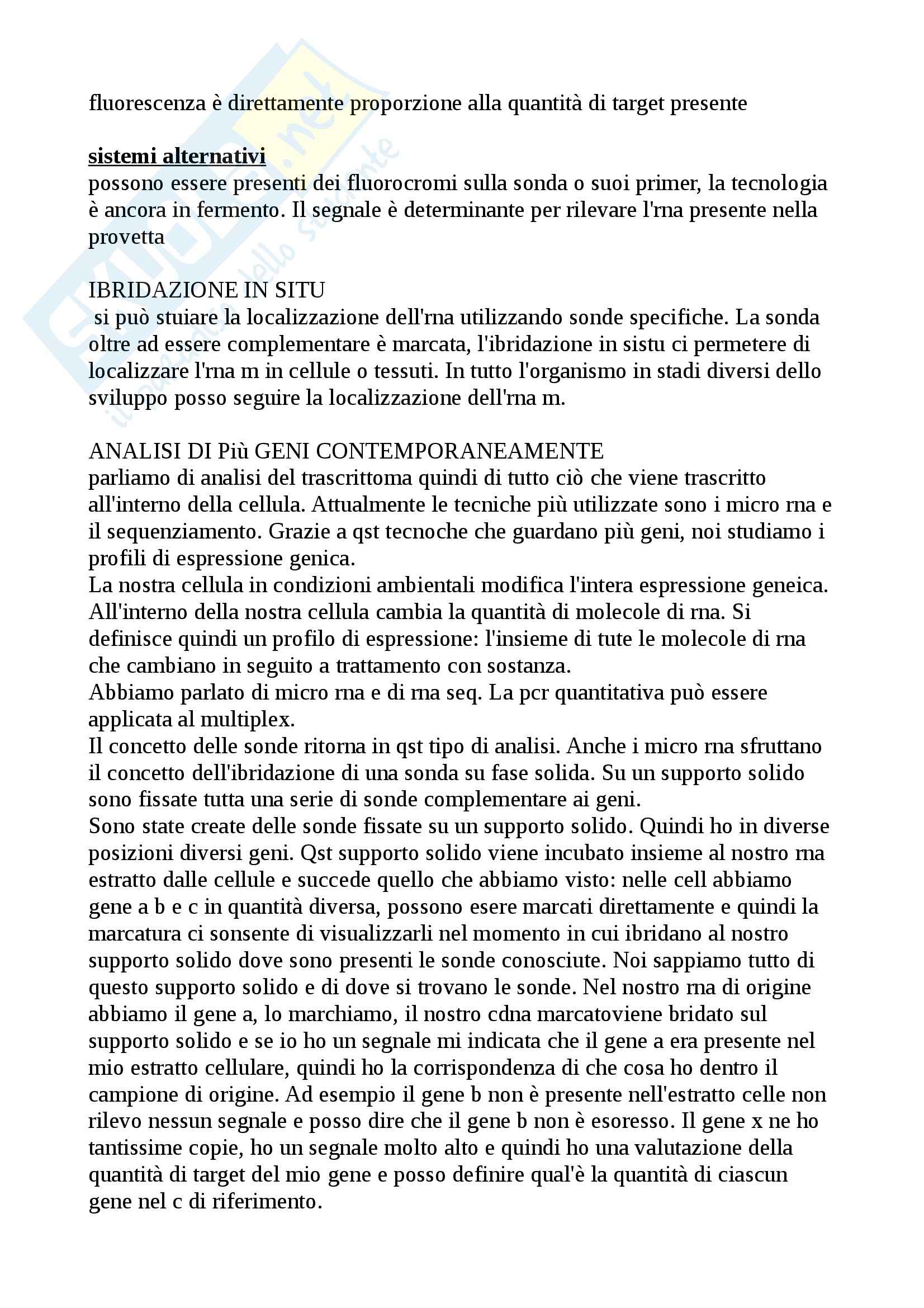 fluorescenza è direttamente proporzione alla quantità di target presente

sistemi alternativi
possono essere presenti dei fluorocromi sulla sonda o suoi primer, la tecnologia è ancora in fermento. Il segnale è determinante per rilevare l'rna presente nella provetta

IBRIDAZIONE IN SITU
si può stuiare la localizzazione dell'rna utilizzando sonde specifiche. La sonda oltre ad essere complementare è marcata, l'ibridazione in sistu ci permetere di localizzare l'rna m in cellule o tessuti. In tutto l'organismo in stadi diversi dello sviluppo posso seguire la localizzazione dell'rna m.

ANALISI DI Più GENI CONTEMPORANEAMENTE
parliamo di analisi del trascrittoma quindi di tutto ciò che viene trascritto all'interno della cellula. Attualmente le tecniche più utilizzate sono i micro rna e il sequenziamento. Grazie a qst tecnoche che guardano più geni, noi studiamo i profili di espressione genica.
La nostra cellula in condizioni ambientali modifica l'intera espressione geneica. All'interno della nostra cellula cambia la quantità di molecole di rna. Si definisce quindi un profilo di espressione: l'insieme di tute le molecole di rna che cambiano in seguito a trattamento con sostanza.
Abbiamo parlato di micro rna e di rna seq. La pcr quantitativa può essere applicata al multiplex.
Il concetto delle sonde ritorna in qst tipo di analisi. Anche i micro rna sfruttano il concetto dell'ibridazione di una sonda su fase solida. Su un supporto solido sono fissate tutta una serie di sonde complementare ai geni.
Sono state create delle sonde fissate su un supporto solido. Quindi ho in diverse posizioni diversi geni. Qst supporto solido viene incubato insieme al nostro rna estratto dalle cellule e succede quello che abbiamo visto: nelle cell abbiamo gene a b e c in quantità diversa, possono esere marcati direttamente e quindi la marcatura ci sonsente di visualizzarli nel momento in cui ibridano al nostro supporto solido dove sono presenti le sonde conosciute. Noi sappiamo tutto di questo supporto solido e di dove si trovano le sonde. Nel nostro rna di origine abbiamo il gene a, lo marchiamo, il nostro cdna marcatoviene bridato sul supporto solido e se io ho un segnale mi indicata che il gene a era presente nel mio estratto cellulare, quindi ho la corrispondenza di che cosa ho dentro il campione di origine. Ad esempio il gene b non è presente nell'estratto celle non rilevo nessun segnale e posso dire che il gene b non è esoresso. Il gene x ne ho tantissime copie, ho un segnale molto alto e quindi ho una valutazione della quantità di target del mio gene e posso definire qual'è la quantità di ciascun gene nel c di riferimento.